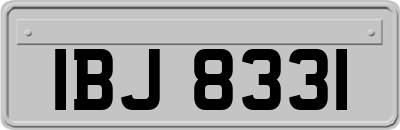 IBJ 8331